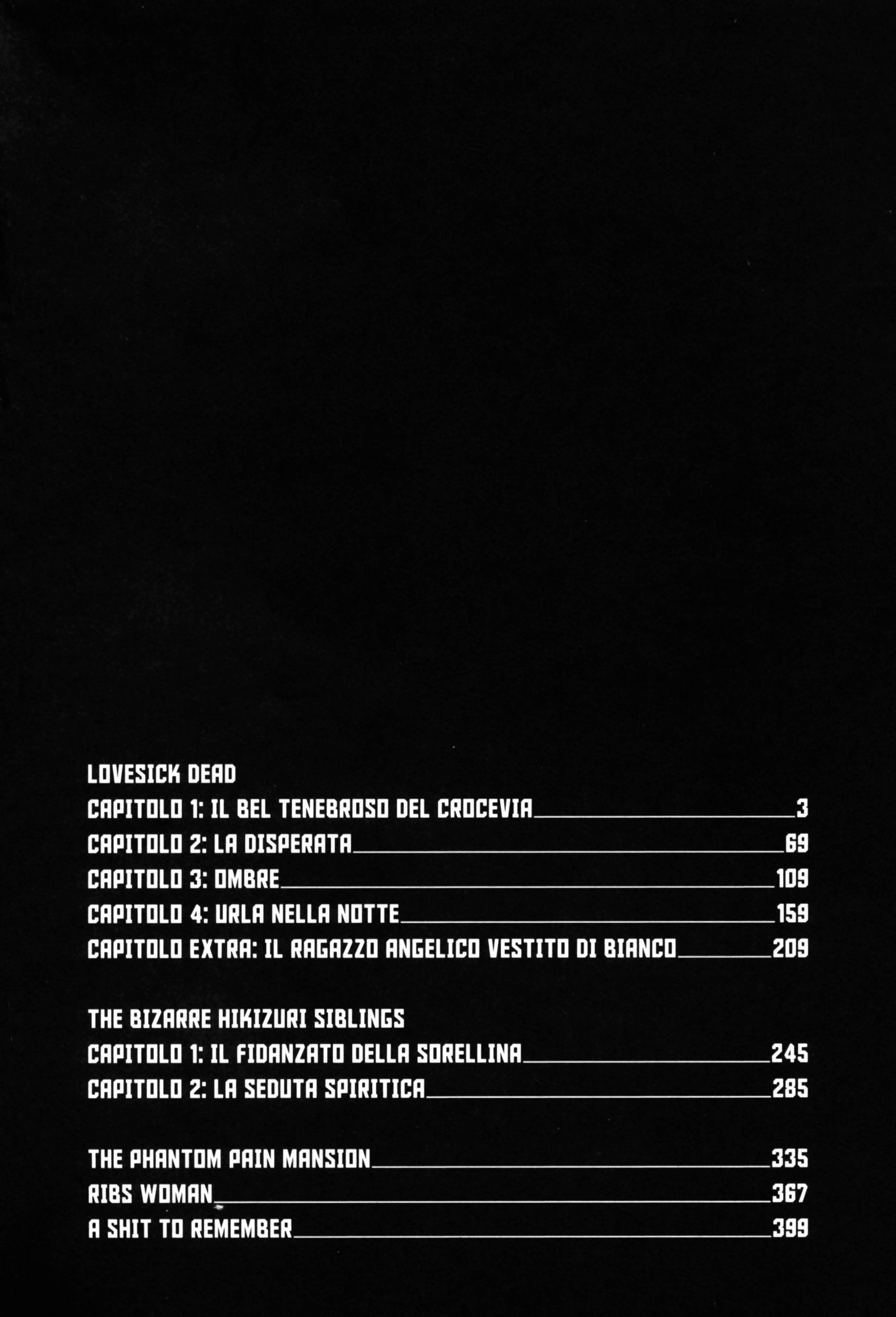 LOVESICK DEAD

CAPITOLO 1: IL BEL TENEBROSO DEL CROCEVIA 3
CAPITOLO 2: LA DISPERATA 69
CAPITOLO 3: OMBRE 109
CAPITOLO 4: URLA NELLA NOTTE 159
CAPITOLO EXTRA: IL RAGAZZO ANGELICO VESTITO DI BIANCO 209

THE BIZARRE HIKIZURI SIBLINGS

CAPITOLO 1: IL FIDANZATO DELLA SORELLINA 245
CAPITOLO 2: LA SEDUTA SPIRITICA 285

THE PHANTOM PAIN MANSION 335
RIBS WOMAN 367
A SHIT TO REMEMBER 399